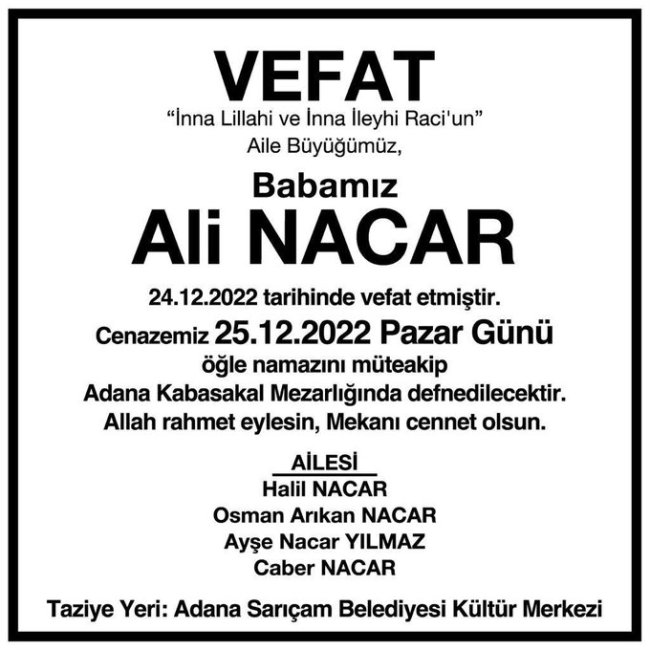 VEFAT
"İnna Lillahi ve İnna İleyhi Raci'un"
Aile Büyüğümüz,

Babamız
Ali NACAR

24.12.2022 tarihinde vefat etmiştir.
Cenazemiz 25.12.2022 Pazar Günü
öğle namazını müteakip
Adana Kabasakal Mezarlığında defnedilecektir.
Allah rahmet eylesin, Mekanı cennet olsun.

AİLESİ
Halil NACAR
Osman Arıkan NACAR
Ayşe Nacar YILMAZ
Caber NACAR

Taziye Yeri: Adana Sarıçam Belediyesi Kültür Merkezi